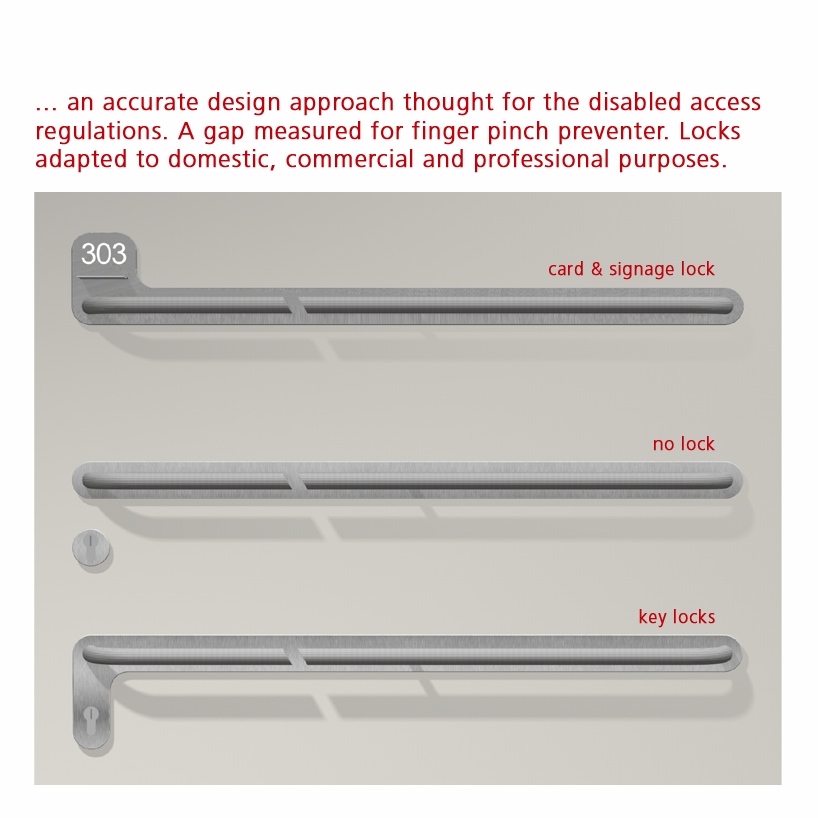 ... an accurate design approach thought for the disabled access regulations. A gap measured for finger pinch preventer. Locks adapted to domestic, commercial and professional purposes.

303

card & signage lock

no lock

key locks